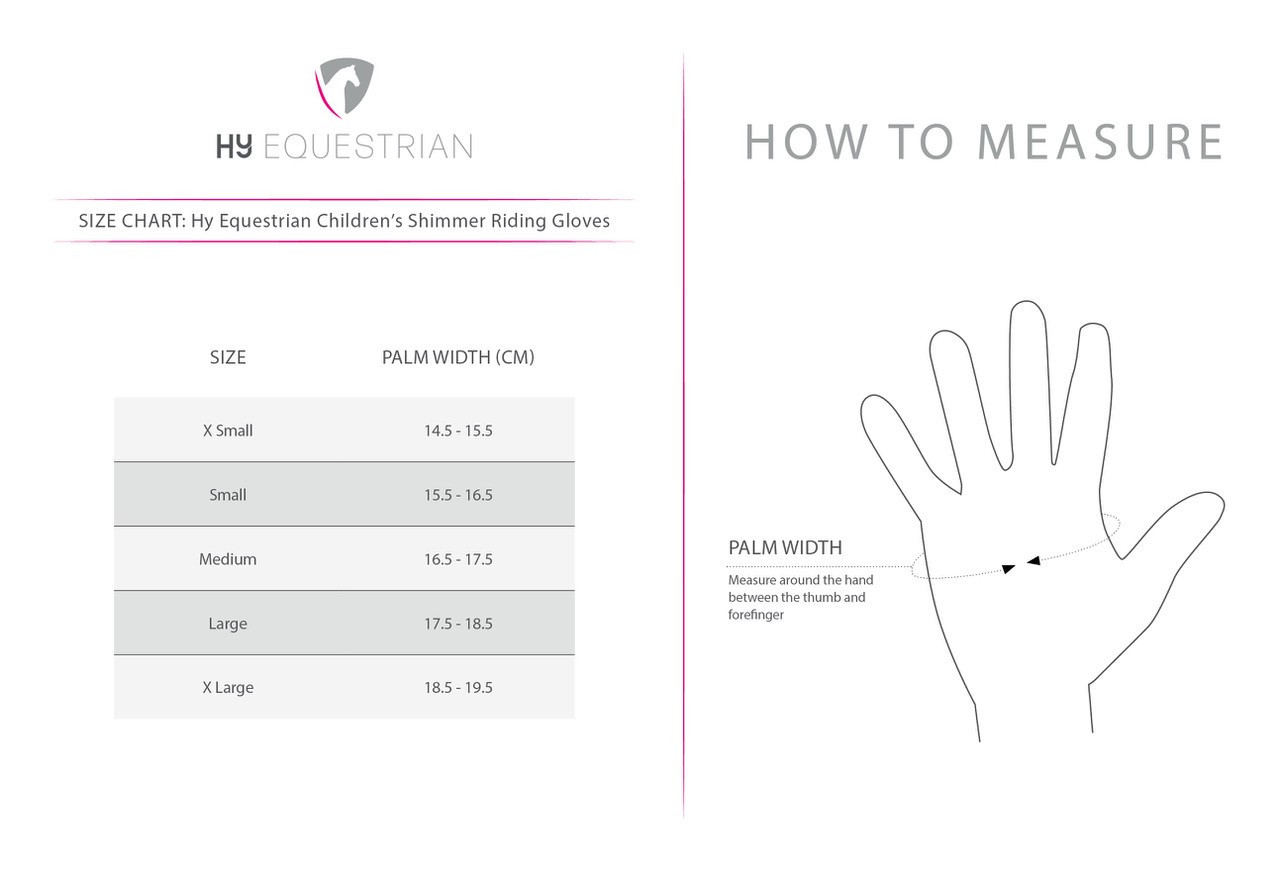 HY EQUESTRIAN

SIZE CHART: Hy Equestrian Children's Shimmer Riding Gloves

| SIZE | PALM WIDTH (CM) |
|---|---|
| X Small | 14.5 - 15.5 |
| Small | 15.5 - 16.5 |
| Medium | 16.5 - 17.5 |
| Large | 17.5 - 18.5 |
| X Large | 18.5 - 19.5 |

HOW TO MEASURE

PALM WIDTH

Measure around the hand between the thumb and forefinger